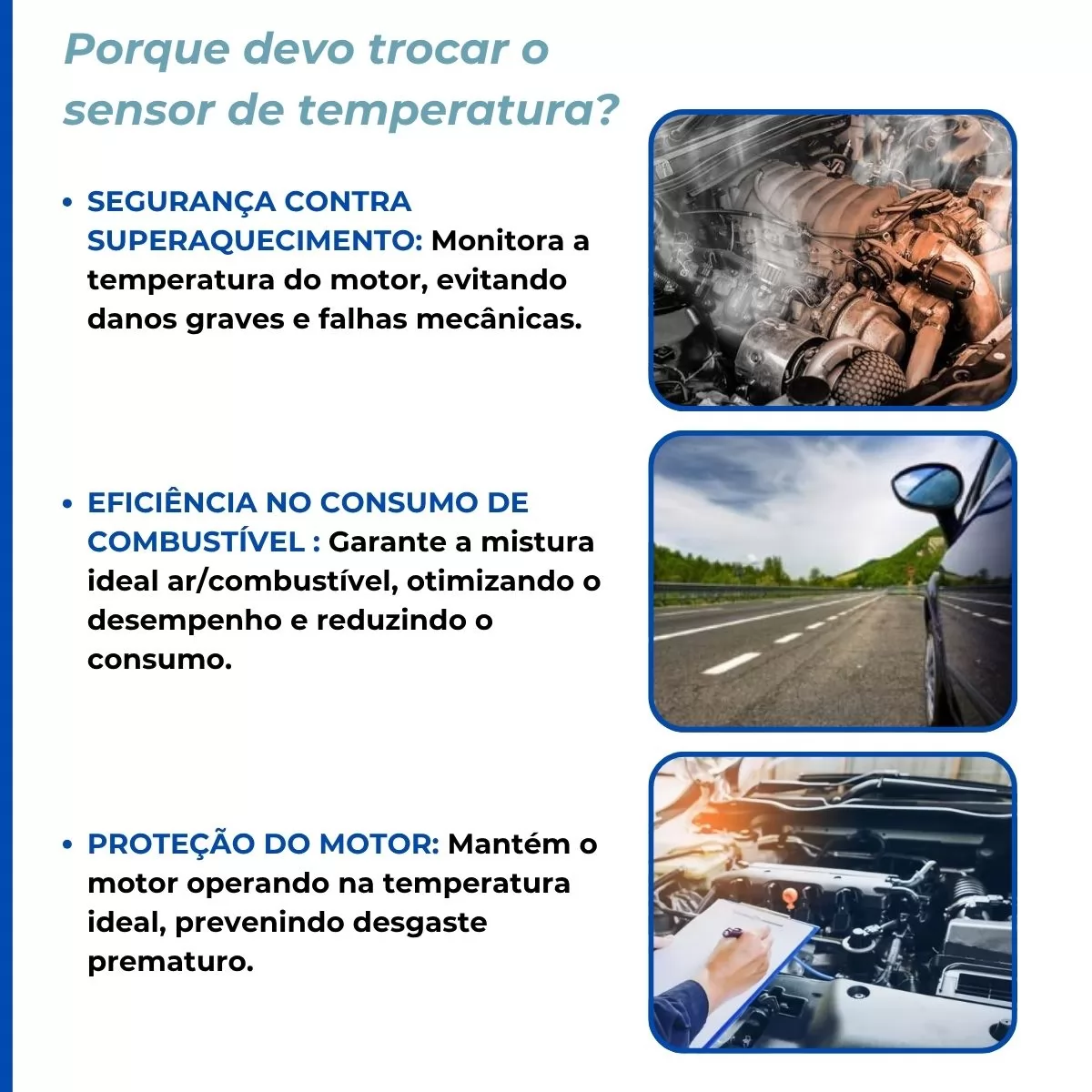 Porque devo trocar o sensor de temperatura?

• SEGURANÇA CONTRA SUPERAQUECIMENTO: Monitora a temperatura do motor, evitando danos graves e falhas mecânicas.

• EFICIÊNCIA NO CONSUMO DE COMBUSTÍVEL : Garante a mistura ideal ar/combustível, otimizando o desempenho e reduzindo o consumo.

• PROTEÇÃO DO MOTOR: Mantém o motor operando na temperatura ideal, prevenindo desgaste prematuro.